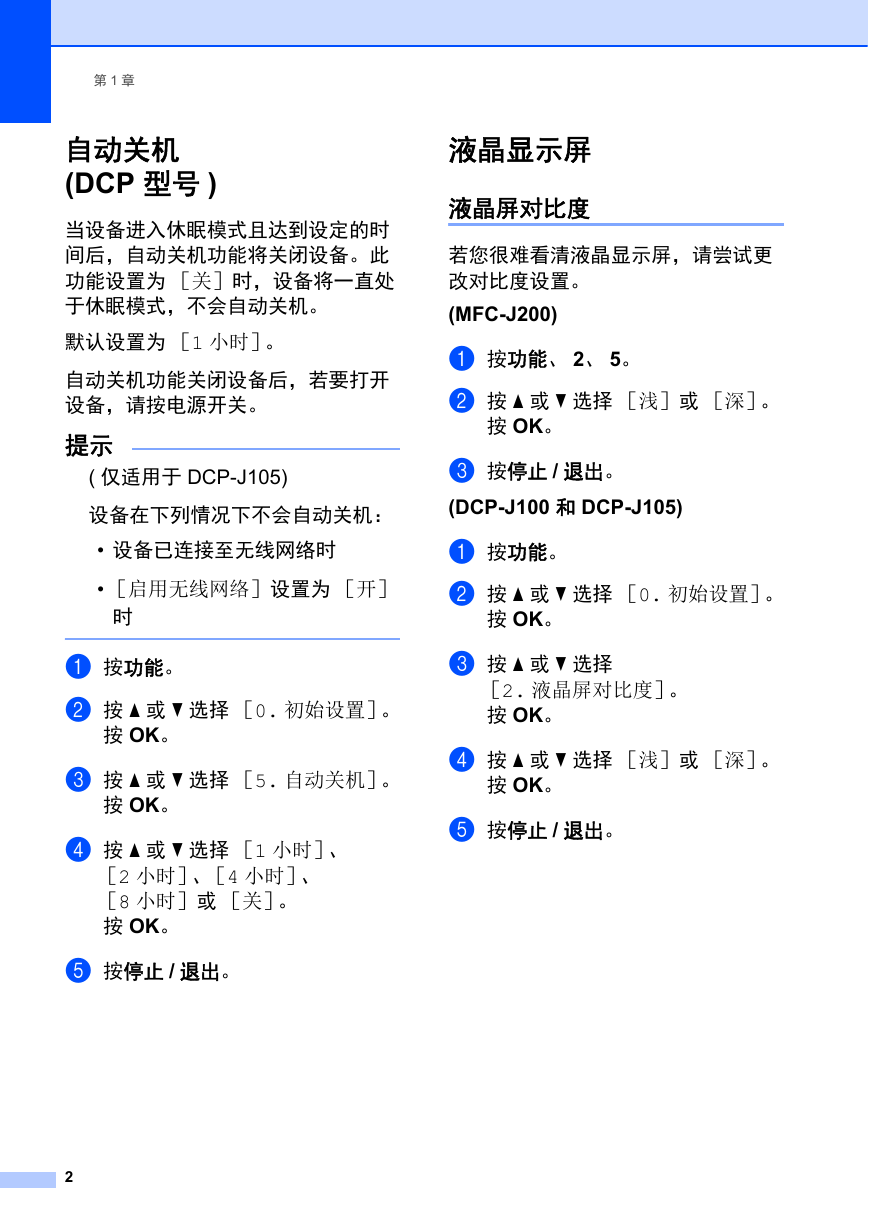 第 1 章

自动关机
(DCP 型号 )

当设备进入休眠模式且达到设定的时间后，自动关机功能将关闭设备。此功能设置为 [关] 时，设备将一直处于休眠模式，不会自动关机。

默认设置为 [1 小时]。

自动关机功能关闭设备后，若要打开设备，请按电源开关。

提示

( 仅适用于 DCP-J105)

设备在下列情况下不会自动关机：

• 设备已连接至无线网络时

• [启用无线网络] 设置为 [开] 时

1 按功能。

2 按 ▲ 或 ▼ 选择 [0. 初始设置]。按 OK。

3 按 ▲ 或 ▼ 选择 [5. 自动关机]。按 OK。

4 按 ▲ 或 ▼ 选择 [1 小时]、[2 小时]、[4 小时]、[8 小时] 或 [关]。按 OK。

5 按停止 / 退出。

液晶显示屏

液晶屏对比度

若您很难看清液晶显示屏，请尝试更改对比度设置。

(MFC-J200)

1 按功能、 2、 5。

2 按 ▲ 或 ▼ 选择 [浅] 或 [深]。按 OK。

3 按停止 / 退出。

(DCP-J100 和 DCP-J105)

1 按功能。

2 按 ▲ 或 ▼ 选择 [0. 初始设置]。按 OK。

3 按 ▲ 或 ▼ 选择 [2. 液晶屏对比度]。按 OK。

4 按 ▲ 或 ▼ 选择 [浅] 或 [深]。按 OK。

5 按停止 / 退出。

2